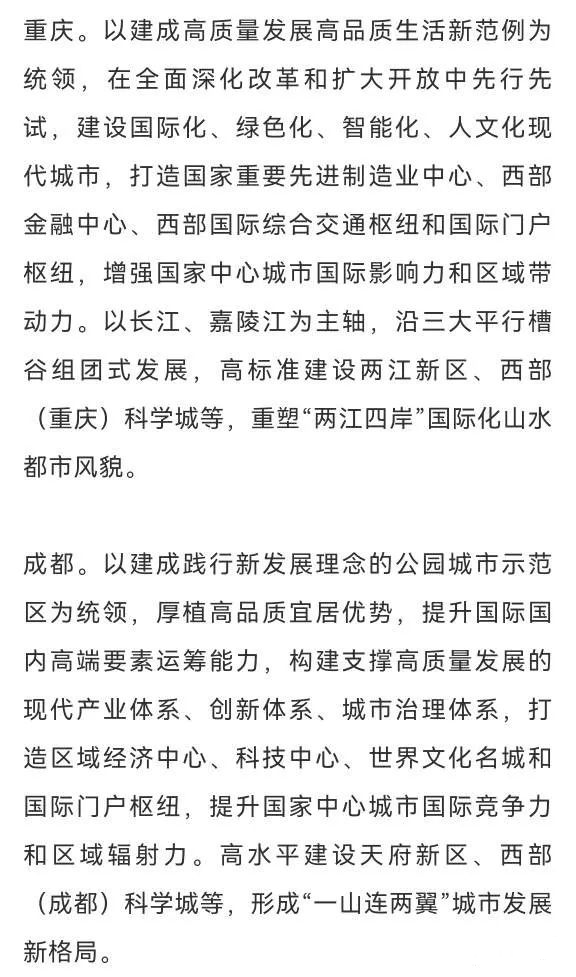 重庆。以建成高质量发展高品质生活新范例为统领，在全面深化改革和扩大开放中先行先试，建设国际化、绿色化、智能化、人文化现代城市，打造国家重要先进制造业中心、西部金融中心、西部国际综合交通枢纽和国际门户枢纽，增强国家中心城市国际影响力和区域带动力。以长江、嘉陵江为主轴，沿三大平行槽谷组团式发展，高标准建设两江新区、西部（重庆）科学城等，重塑“两江四岸”国际化山水都市风貌。

成都。以建成践行新发展理念的公园城市示范区为统领，厚植高品质宜居优势，提升国际国内高端要素运筹能力，构建支撑高质量发展的现代产业体系、创新体系、城市治理体系，打造区域经济中心、科技中心、世界文化名城和国际门户枢纽，提升国家中心城市国际竞争力和区域辐射力。高水平建设天府新区、西部（成都）科学城等，形成“一山连两翼”城市发展新格局。